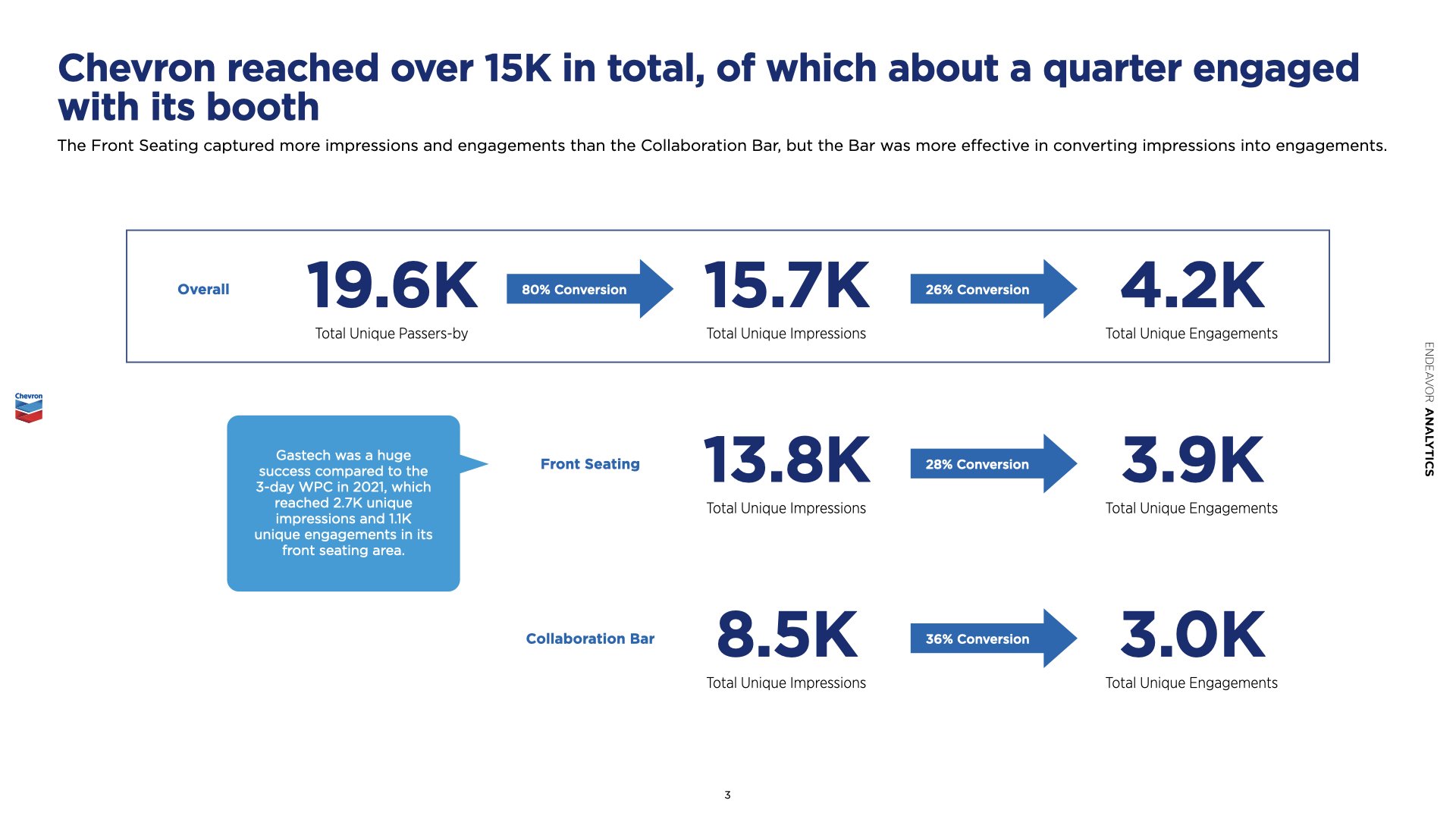 Chevron reached over 15K in total, of which about a quarter engaged with its booth

The Front Seating captured more impressions and engagements than the Collaboration Bar, but the Bar was more effective in converting impressions into engagements.

Overall

19.6K
Total Unique Passers-by

80% Conversion

15.7K
Total Unique Impressions

26% Conversion

4.2K
Total Unique Engagements

Chevron

Gastech was a huge success compared to the 3-day WPC in 2021, which reached 2.7K unique impressions and 1.1K unique engagements in its front seating area.

Front Seating

13.8K
Total Unique Impressions

28% Conversion

3.9K
Total Unique Engagements

Collaboration Bar

8.5K
Total Unique Impressions

36% Conversion

3.0K
Total Unique Engagements

ENDEAVOR ANALYTICS

3